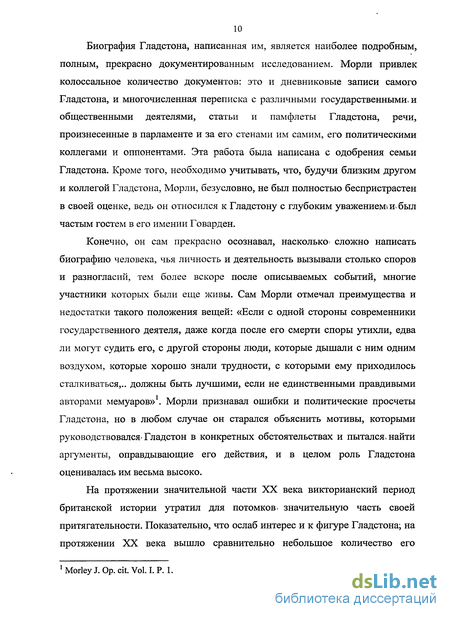 10

Биография Гладстона, написанная им, является наиболее подробным, полным, прекрасно документированным исследованием. Морли привлек колоссальное количество документов: это и дневниковые записи самого Гладстона, и многочисленная переписка с различными государственными и общественными деятелями, статьи и памфлеты Гладстона, речи, произнесенные в парламенте и за его стенами им самим, его политическими коллегами и оппонентами. Эта работа была написана с одобрения семьи Гладстона. Кроме того, необходимо учитывать, что, будучи близким другом и коллегой Гладстона, Морли, безусловно, не был полностью беспристрастен в своей оценке, ведь он относился к Гладстону с глубоким уважением и был частым гостем в его имении Говарден.

Конечно, он сам прекрасно осознавал, насколько сложно написать биографию человека, чья личность и деятельность вызывали столько споров и разногласий, тем более вскоре после описываемых событий, многие участники которых были еще живы. Сам Морли отмечал преимущества и недостатки такого положения вещей: «Если с одной стороны современники государственного деятеля, даже когда после его смерти споры утихли, едва ли могут судить его, с другой стороны люди, которые дышали с ним одним воздухом, которые хорошо знали трудности, с которыми ему приходилось сталкиваться,.. должны быть лучшими, если не единственными правдивыми авторами мемуаров»$^1$. Морли признавал ошибки и политические просчеты Гладстона, но в любом случае он старался объяснить мотивы, которыми руководствовался Гладстон в конкретных обстоятельствах и пытался найти аргументы, оправдывающие его действия, и в целом роль Гладстона оценивалась им весьма высоко.

На протяжении значительной части XX века викторианский период британской истории утратил для потомков значительную часть своей притягательности. Показательно, что ослаб интерес и к фигуре Гладстона; на протяжении XX века вышло сравнительно небольшое количество его

$^1$ Morley J. Op. cit. Vol. I. P. 1.

dsLib.net
библиотека диссертаций